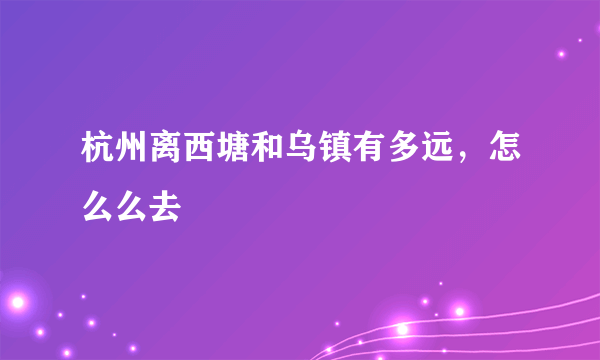 杭州离西塘和乌镇有多远，怎么么去